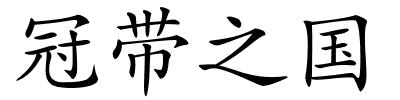 冠带之国